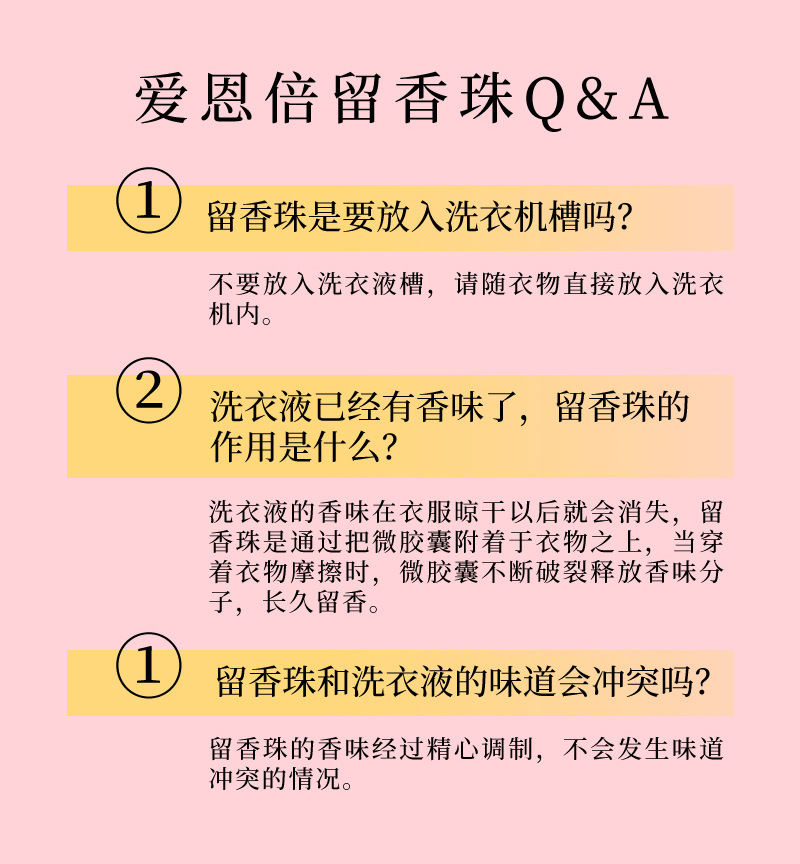 爱恩倍留香珠Q&A

①

留香珠是要放入洗衣机槽吗?

不要放入洗衣液槽，请随衣物直接放入洗衣机内。

②

洗衣液已经有香味了，留香珠的作用是什么?

洗衣液的香味在衣服晾干以后就会消失，留香珠是通过把微胶囊附着于衣物之上，当穿着衣物摩擦时，微胶囊不断破裂释放香味分子，长久留香。

①

留香珠和洗衣液的味道会冲突吗?

留香珠的香味经过精心调制，不会发生味道冲突的情况。